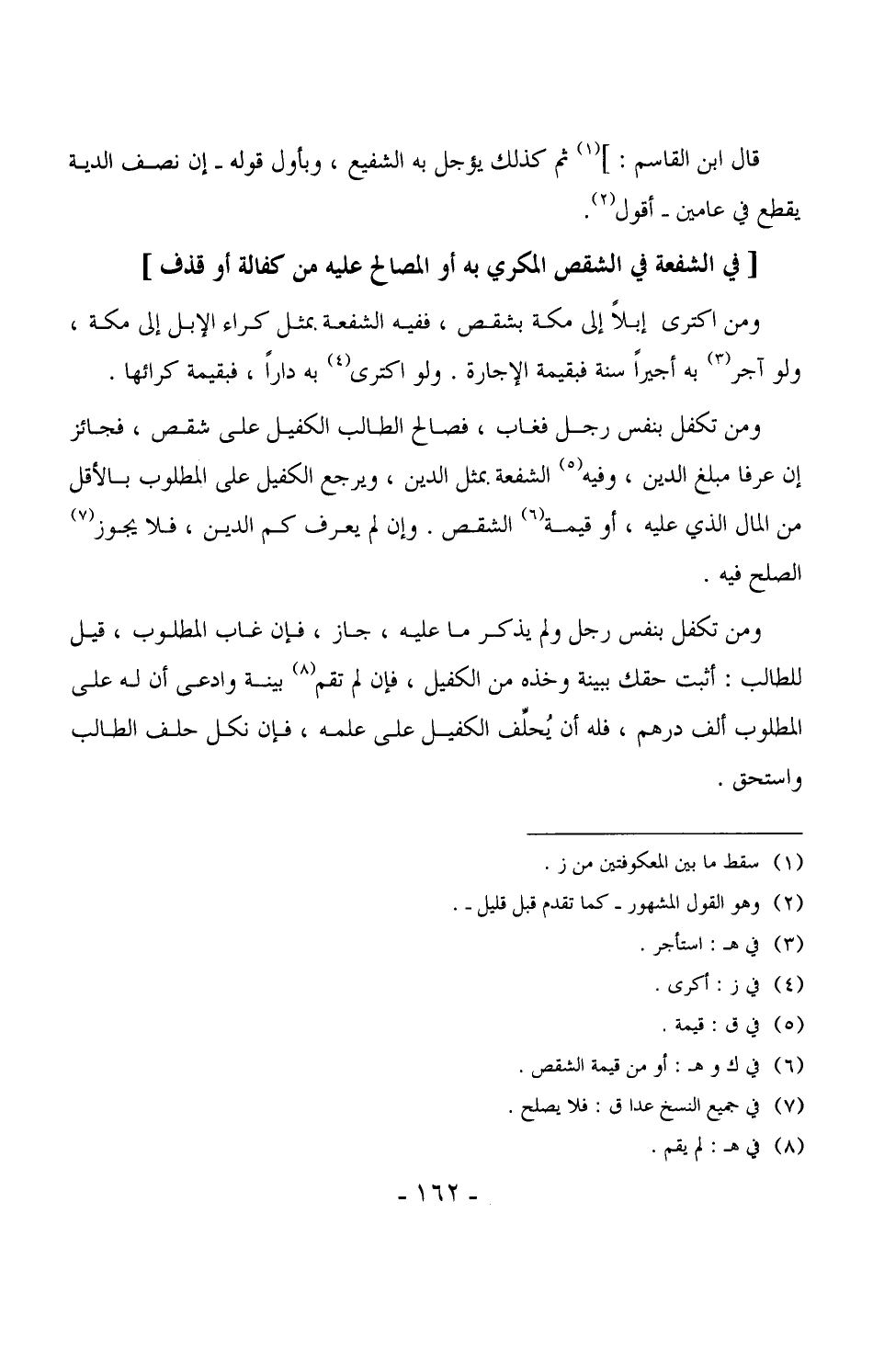 قال ابن القاسم : ]$^{(١)}$ ثم كذلك يؤجل به الشفيع ، وبأول قوله ـ إن نصف الدية يقطع في عامين ـ أقول$^{(٢)}$.

[ في الشفعة في الشقص المكري به أو المصالح عليه من كفالة أو قذف ]

ومن اكترى إبلاً إلى مكة بشقص ، ففيه الشفعة بمثل كراء الإبل إلى مكة ، ولو آجر$^{(٣)}$ به أجيراً سنة فبقيمة الإجارة . ولو اكترى$^{(٤)}$ به داراً ، فبقيمة كرائها .

ومن تكفل بنفس رجل فغاب ، فصالح الطالب الكفيل على شقص ، فجائز إن عرفا مبلغ الدين ، وفيه$^{(٥)}$ الشفعة بمثل الدين ، ويرجع الكفيل على المطلوب بالأقل من المال الذي عليه ، أو قيمة$^{(٦)}$ الشقص . وإن لم يعرف كم الدين ، فلا يجوز$^{(٧)}$ الصلح فيه .

ومن تكفل بنفس رجل ولم يذكر ما عليه ، جاز ، فإن غاب المطلوب ، قيل للطالب : أثبت حقك ببينة وخذه من الكفيل ، فإن لم تقم$^{(٨)}$ بينة وادعى أن له على المطلوب ألف درهم ، فله أن يُحلّف الكفيل على علمه ، فإن نكل حلف الطالب واستحق .

(١) سقط ما بين المعكوفتين من ز .
(٢) وهو القول المشهور ـ كما تقدم قبل قليل ـ .
(٣) في هـ : استأجر .
(٤) في ز : أكرى .
(٥) في ق : قيمة .
(٦) في ك و هـ : أو من قيمة الشقص .
(٧) في جميع النسخ عدا ق : فلا يصلح .
(٨) في هـ : لم يقم .

- ١٦٢ -